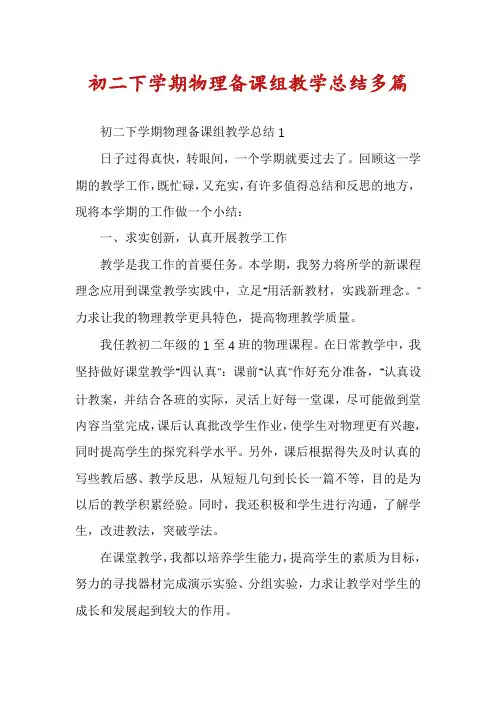 初二下学期物理备课组教学总结多篇

初二下学期物理备课组教学总结1

日子过得真快，转眼间，一个学期就要过去了。回顾这一学期的教学工作，既忙碌，又充实，有许多值得总结和反思的地方，现将本学期的工作做一个小结：

一、求实创新，认真开展教学工作

教学是我工作的首要任务。本学期，我努力将所学的新课程理念应用到课堂教学实践中，立足"用活新教材，实践新理念。"力求让我的物理教学更具特色，提高物理教学质量。

我任教初二年级的1至4班的物理课程。在日常教学中，我坚持做好课堂教学"四认真"：课前"认真"作好充分准备，"认真设计教案，并结合各班的实际，灵活上好每一堂课，尽可能做到堂内容当堂完成，课后认真批改学生作业，使学生对物理更有兴趣，同时提高学生的探究科学水平。另外，课后根据得失及时认真的写些教后感、教学反思，从短短几句到长长一篇不等，目的是为以后的教学积累经验。同时，我还积极和学生进行沟通，了解学生，改进教法，突破学法。

在课堂教学，我都以培养学生能力，提高学生的素质为目标，努力的寻找器材完成演示实验、分组实验，力求让教学对学生的成长和发展起到较大的作用。